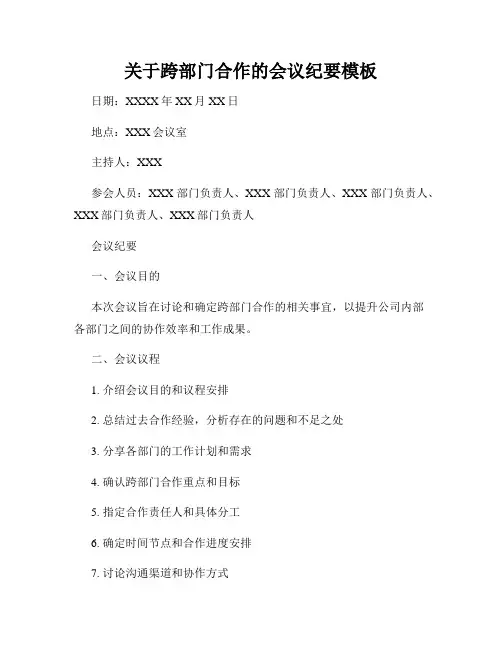 关于跨部门合作的会议纪要模板

日期：XXXX 年 XX 月 XX 日

地点：XXX 会议室

主持人：XXX

参会人员：XXX 部门负责人、XXX 部门负责人、XXX 部门负责人、XXX 部门负责人、XXX 部门负责人

会议纪要

一、会议目的

本次会议旨在讨论和确定跨部门合作的相关事宜，以提升公司内部各部门之间的协作效率和工作成果。

二、会议议程

1. 介绍会议目的和议程安排

2. 总结过去合作经验，分析存在的问题和不足之处

3. 分享各部门的工作计划和需求

4. 确认跨部门合作重点和目标

5. 指定合作责任人和具体分工

6. 确定时间节点和合作进度安排

7. 讨论沟通渠道和协作方式